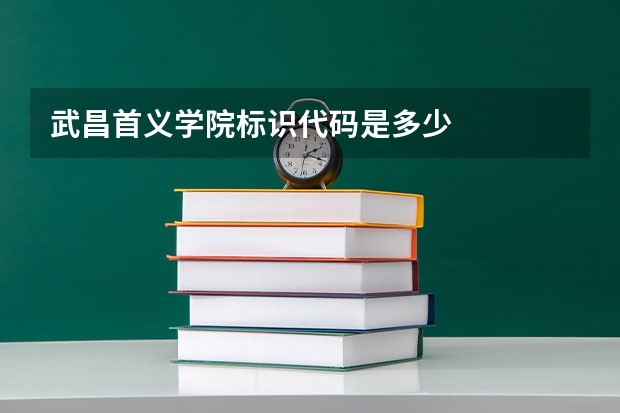 武昌首义学院标识代码是多少